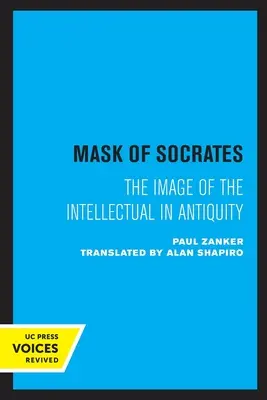 MASK OF SOCRATES

THE IMAGE OF THE INTELLECTUAL IN ANTIQUITY

PAUL ZANKER
TRANSLATED BY ALAN SHAPIRO

UC PRESS
VOICES
REVIVED